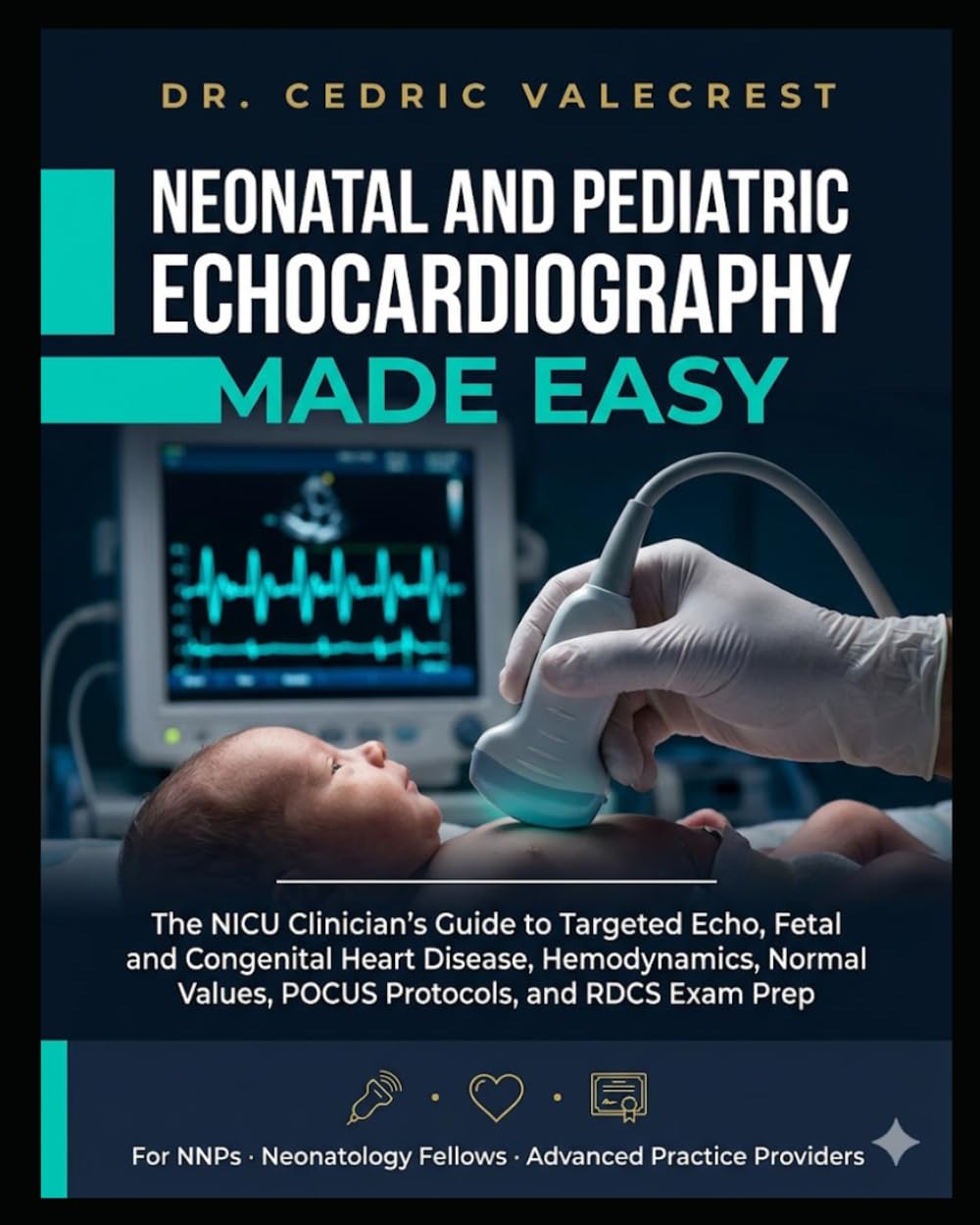 DR. CEDRIC VALECREST

NEONATAL AND PEDIATRIC ECHOCARDIOGRAPHY MADE EASY

The NICU Clinician's Guide to Targeted Echo, Fetal and Congenital Heart Disease, Hemodynamics, Normal Values, POCUS Protocols, and RDCS Exam Prep

For NNPs · Neonatology Fellows · Advanced Practice Providers